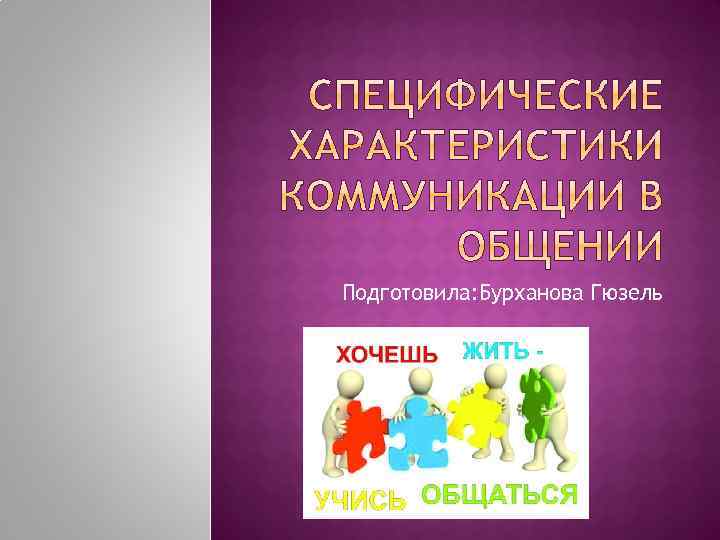 СПЕЦИФИЧЕСКИЕ ХАРАКТЕРИСТИКИ КОММУНИКАЦИИ В ОБЩЕНИИ

Подготовила:Бурханова Гюзель

ХОЧЕШЬ ЖИТЬ -
УЧИСЬ ОБЩАТЬСЯ